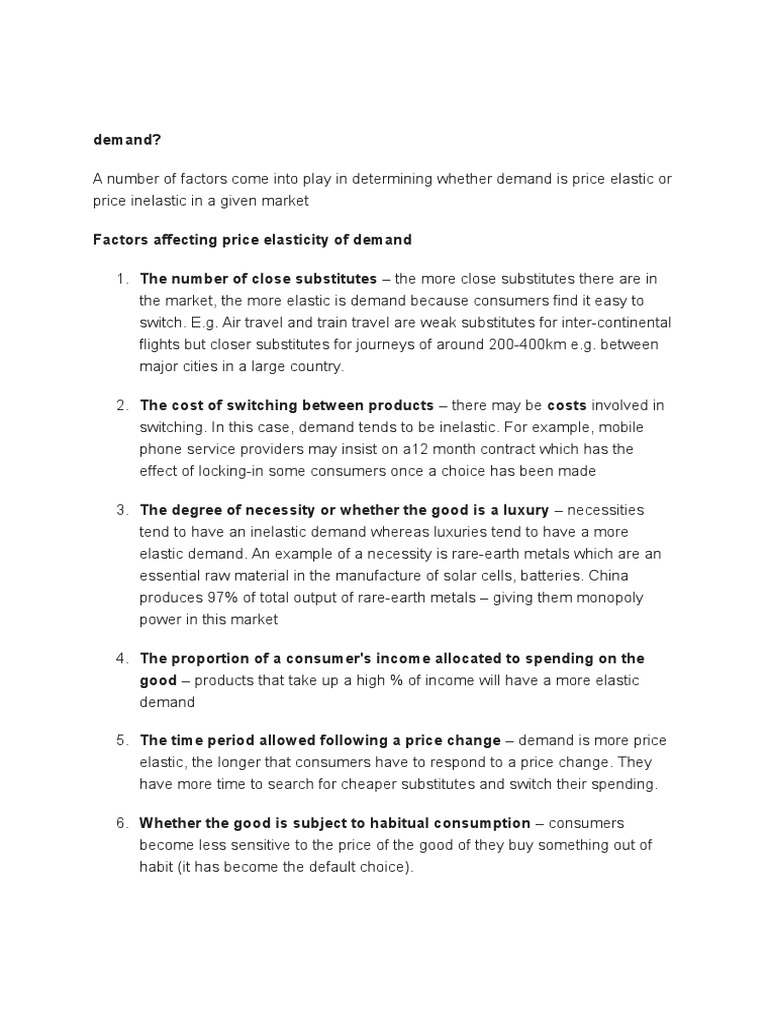 demand?

A number of factors come into play in determining whether demand is price elastic or price inelastic in a given market

Factors affecting price elasticity of demand

1. The number of close substitutes – the more close substitutes there are in the market, the more elastic is demand because consumers find it easy to switch. E.g. Air travel and train travel are weak substitutes for inter-continental flights but closer substitutes for journeys of around 200-400km e.g. between major cities in a large country.

2. The cost of switching between products – there may be costs involved in switching. In this case, demand tends to be inelastic. For example, mobile phone service providers may insist on a12 month contract which has the effect of locking-in some consumers once a choice has been made

3. The degree of necessity or whether the good is a luxury – necessities tend to have an inelastic demand whereas luxuries tend to have a more elastic demand. An example of a necessity is rare-earth metals which are an essential raw material in the manufacture of solar cells, batteries. China produces 97% of total output of rare-earth metals – giving them monopoly power in this market

4. The proportion of a consumer's income allocated to spending on the good – products that take up a high % of income will have a more elastic demand

5. The time period allowed following a price change – demand is more price elastic, the longer that consumers have to respond to a price change. They have more time to search for cheaper substitutes and switch their spending.

6. Whether the good is subject to habitual consumption – consumers become less sensitive to the price of the good of they buy something out of habit (it has become the default choice).